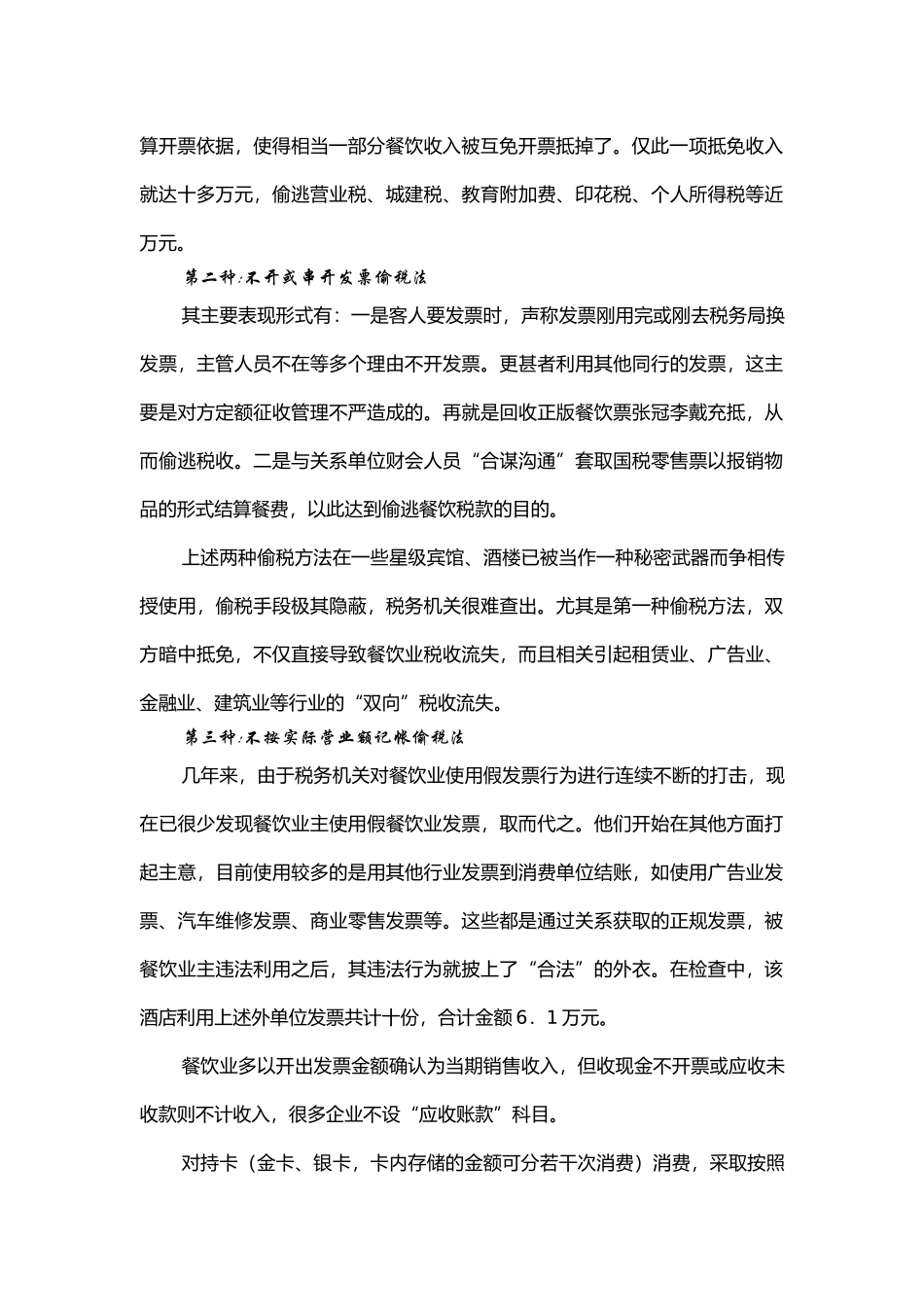 算开票依据，使得相当一部分餐饮收入被互免开票抵掉了。仅此一项抵免收入就达十多万元，偷逃营业税、城建税、教育附加费、印花税、个人所得税等近万元。

第二种:不开或串开发票偷税法

其主要表现形式有：一是客人要发票时，声称发票刚用完或刚去税务局换发票，主管人员不在等多个理由不开发票。更甚者利用其他同行的发票，这主要是对方定额征收管理不严造成的。再就是回收正版餐饮票张冠李戴充抵，从而偷逃税收。二是与关系单位财会人员“合谋沟通”套取国税零售票以报销物品的形式结算餐费，以此达到偷逃餐饮税款的目的。

上述两种偷税方法在一些星级宾馆、酒楼已被当作一种秘密武器而争相传授使用，偷税手段极其隐蔽，税务机关很难查出。尤其是第一种偷税方法，双方暗中抵免，不仅直接导致餐饮业税收流失，而且相关引起租赁业、广告业、金融业、建筑业等行业的“双向”税收流失。

第三种:不按实际营业额记帐偷税法

几年来，由于税务机关对餐饮业使用假发票行为进行连续不断的打击，现在已很少发现餐饮业主使用假餐饮业发票，取而代之。他们开始在其他方面打起主意，目前使用较多的是用其他行业发票到消费单位结账，如使用广告业发票、汽车维修发票、商业零售发票等。这些都是通过关系获取的正规发票，被餐饮业主违法利用之后，其违法行为就披上了“合法”的外衣。在检查中，该酒店利用上述外单位发票共计十份，合计金额6．1万元。

餐饮业多以开出发票金额确认为当期销售收入，但收现金不开票或应收未收款则不计收入，很多企业不设“应收账款”科目。

对持卡（金卡、银卡，卡内存储的金额可分若干次消费）消费，采取按照